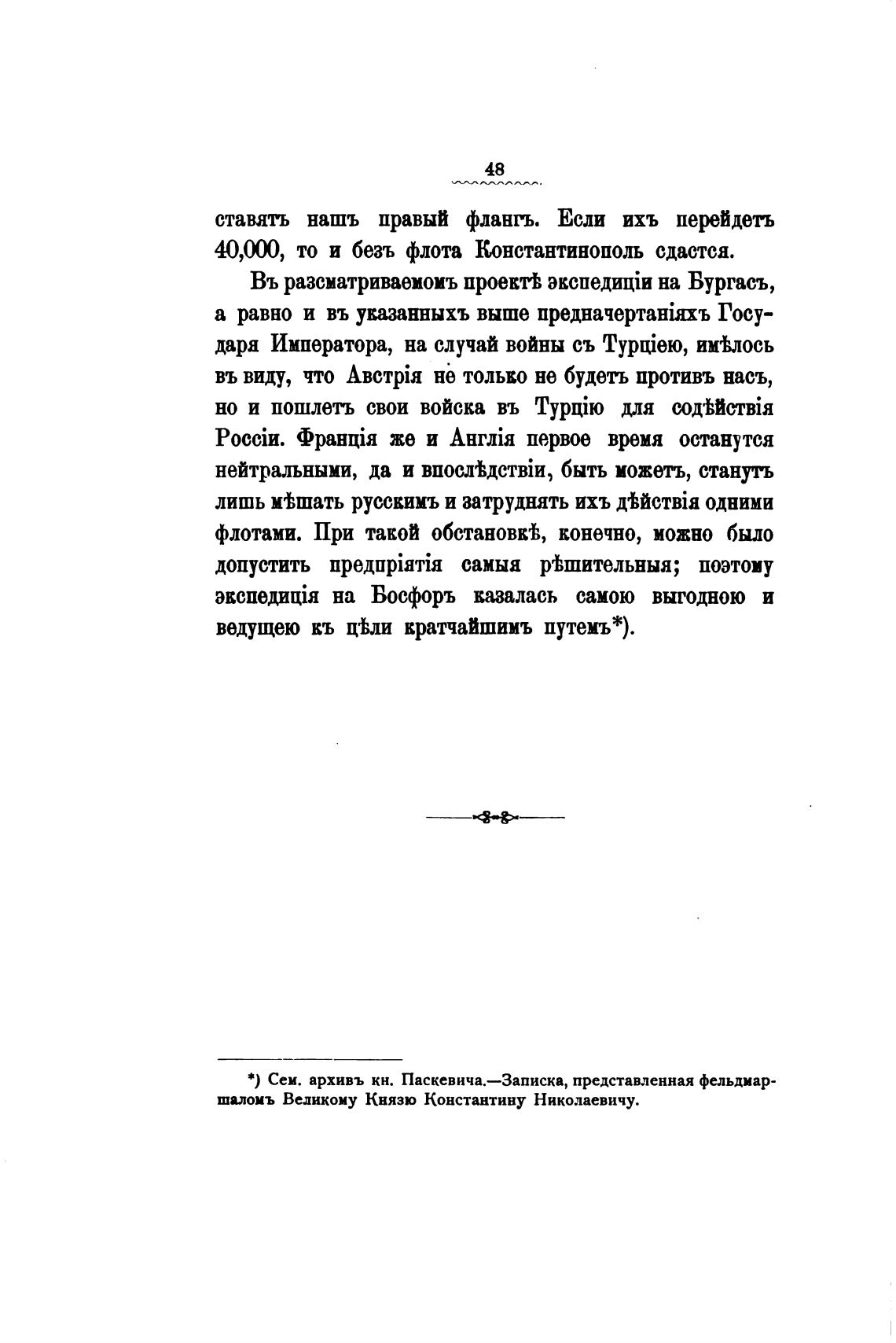 48

ставятъ нашъ правый флангъ. Если ихъ перейдетъ 40,000, то и безъ флота Константинополь сдастся.

Въ разсматриваемомъ проектѣ экспедиціи на Бургасъ, а равно и въ указанныхъ выше предначертаніяхъ Государя Императора, на случай войны съ Турціею, имѣлось въ виду, что Австрія не только не будетъ противъ насъ, но и пошлетъ свои войска въ Турцію для содѣйствія Россіи. Франція же и Англія первое время останутся нейтральными, да и впослѣдствіи, быть можетъ, станутъ лишь мѣшать русскимъ и затруднять ихъ дѣйствія одними флотами. При такой обстановкѣ, конечно, можно было допустить предпріятія самыя рѣшительныя; поэтому экспедиція на Босфоръ казалась самою выгодною и ведущею къ цѣли кратчайшимъ путемъ*).

*) Сем. архивъ кн. Паскевича.—Записка, представленная фельдмаршаломъ Великому Князю Константину Николаевичу.